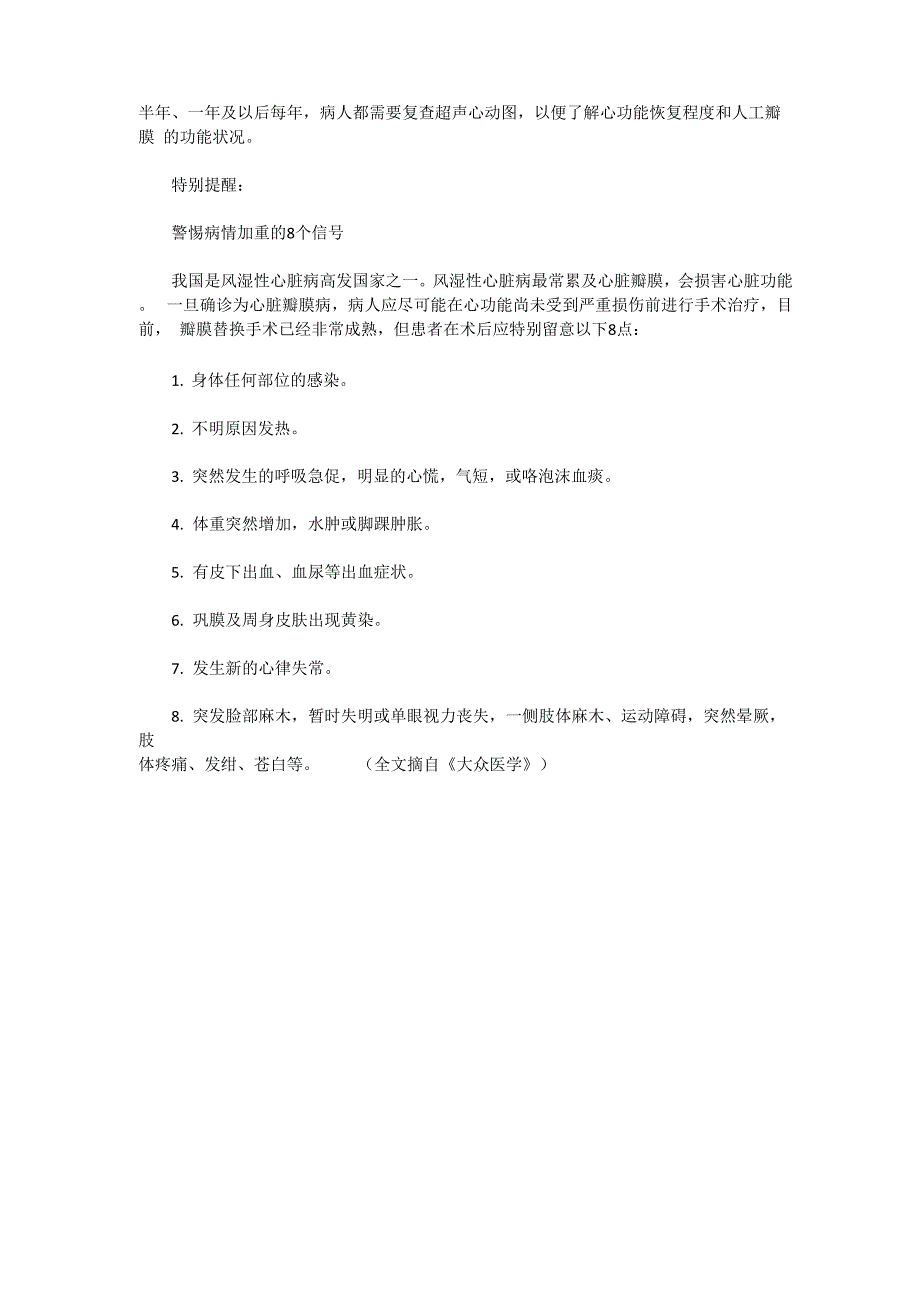 半年、一年及以后每年，病人都需要复查超声心动图，以便了解心功能恢复程度和人工瓣膜 的功能状况。

特别提醒：

警惕病情加重的8个信号

我国是风湿性心脏病高发国家之一。风湿性心脏病最常累及心脏瓣膜，会损害心脏功能。 一旦确诊为心脏瓣膜病，病人应尽可能在心功能尚未受到严重损伤前进行手术治疗，目前， 瓣膜替换手术已经非常成熟，但患者在术后应特别留意以下8点：

1. 身体任何部位的感染。

2. 不明原因发热。

3. 突然发生的呼吸急促，明显的心慌，气短，或咯泡沫血痰。

4. 体重突然增加，水肿或脚踝肿胀。

5. 有皮下出血、血尿等出血症状。

6. 巩膜及周身皮肤出现黄染。

7. 发生新的心律失常。

8. 突发脸部麻木，暂时失明或单眼视力丧失，一侧肢体麻木、运动障碍，突然晕厥，肢体疼痛、发绀、苍白等。 （全文摘自《大众医学》）